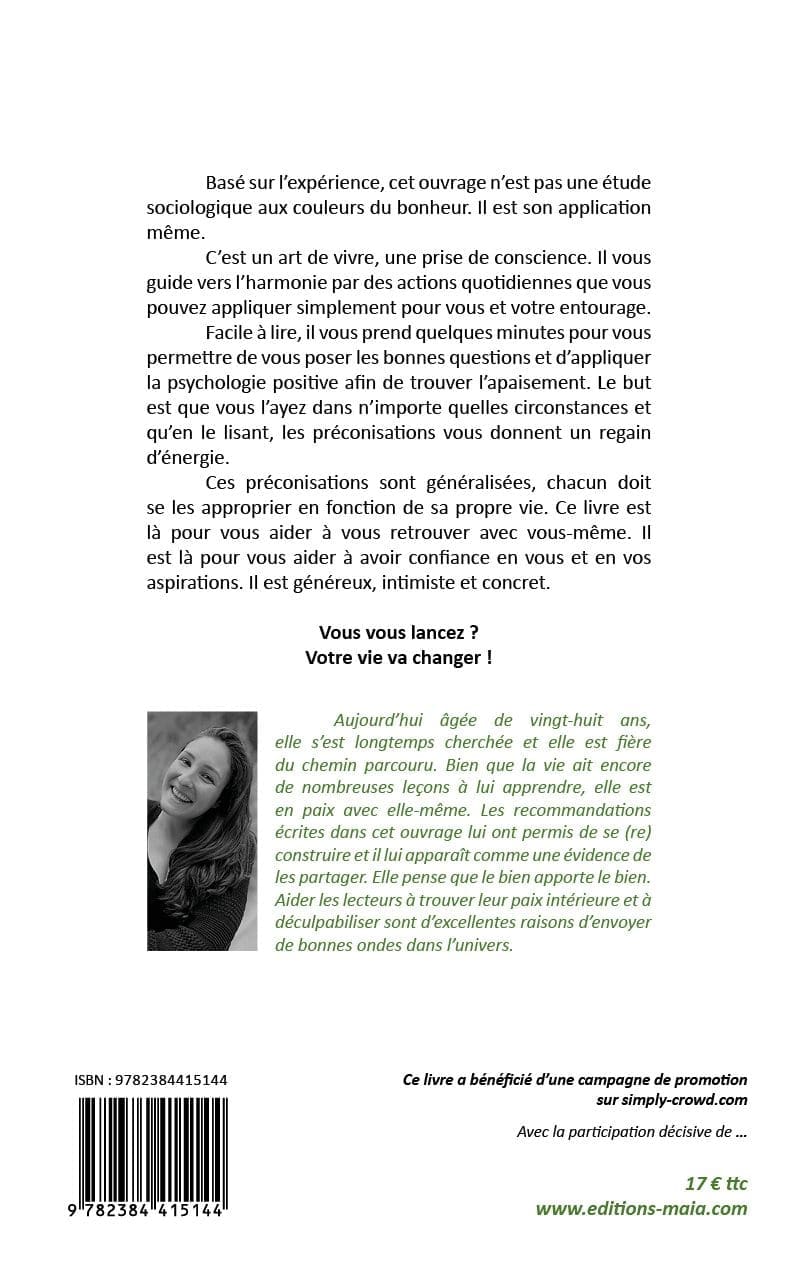 Basé sur l'expérience, cet ouvrage n'est pas une étude sociologique aux couleurs du bonheur. Il est son application même.

C'est un art de vivre, une prise de conscience. Il vous guide vers l'harmonie par des actions quotidiennes que vous pouvez appliquer simplement pour vous et votre entourage.

Facile à lire, il vous prend quelques minutes pour vous permettre de vous poser les bonnes questions et d'appliquer la psychologie positive afin de trouver l'apaisement. Le but est que vous l'ayez dans n'importe quelles circonstances et qu'en le lisant, les préconisations vous donnent un regain d'énergie.

Ces préconisations sont généralisées, chacun doit se les approprier en fonction de sa propre vie. Ce livre est là pour vous aider à vous retrouver avec vous-même. Il est là pour vous aider à avoir confiance en vous et en vos aspirations. Il est généreux, intimiste et concret.

Vous vous lancez ?
Votre vie va changer !

Aujourd'hui âgée de vingt-huit ans, elle s'est longtemps cherchée et elle est fière du chemin parcouru. Bien que la vie ait encore de nombreuses leçons à lui apprendre, elle est en paix avec elle-même. Les recommandations écrites dans cet ouvrage lui ont permis de se (re) construire et il lui apparaît comme une évidence de les partager. Elle pense que le bien apporte le bien. Aider les lecteurs à trouver leur paix intérieure et à déculpabiliser sont d'excellentes raisons d'envoyer de bonnes ondes dans l'univers.

ISBN : 9782384415144

9 782384 415144

Ce livre a bénéficié d'une campagne de promotion sur simply-crowd.com

Avec la participation décisive de ...

17 € ttc
www.editions-maia.com